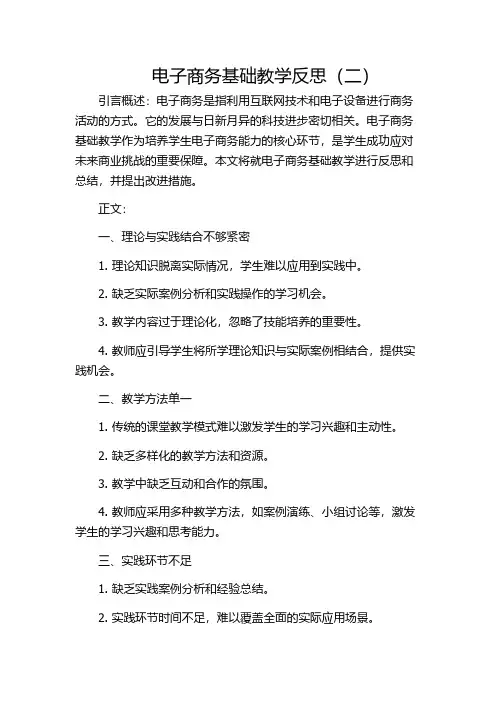 电子商务基础教学反思（二）

引言概述：电子商务是指利用互联网技术和电子设备进行商务活动的方式。它的发展与日新月异的科技进步密切相关。电子商务基础教学作为培养学生电子商务能力的核心环节，是学生成功应对未来商业挑战的重要保障。本文将就电子商务基础教学进行反思和总结，并提出改进措施。

正文：

一、理论与实践结合不够紧密

1. 理论知识脱离实际情况，学生难以应用到实践中。

2. 缺乏实际案例分析和实践操作的学习机会。

3. 教学内容过于理论化，忽略了技能培养的重要性。

4. 教师应引导学生将所学理论知识与实际案例相结合，提供实践机会。

二、教学方法单一

1. 传统的课堂教学模式难以激发学生的学习兴趣和主动性。

2. 缺乏多样化的教学方法和资源。

3. 教学中缺乏互动和合作的氛围。

4. 教师应采用多种教学方法，如案例演练、小组讨论等，激发学生的学习兴趣和思考能力。

三、实践环节不足

1. 缺乏实践案例分析和经验总结。

2. 实践环节时间不足，难以覆盖全面的实际应用场景。